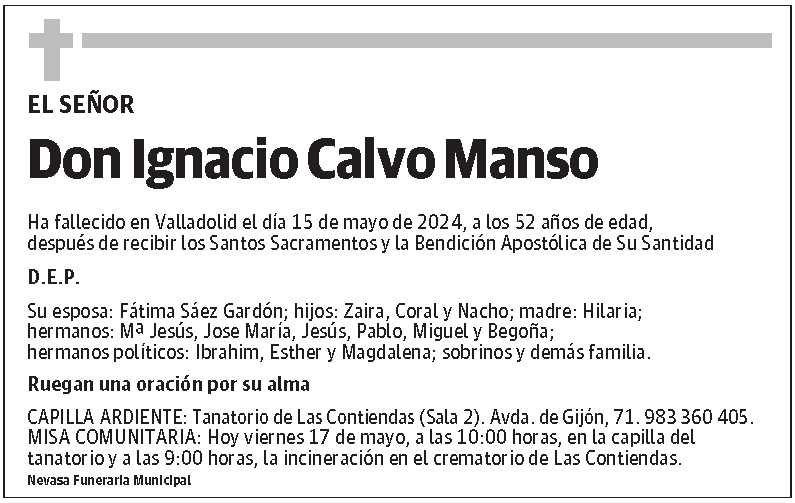 EL SEÑOR

Don Ignacio Calvo Manso

Ha fallecido en Valladolid el día 15 de mayo de 2024, a los 52 años de edad, después de recibir los Santos Sacramentos y la Bendición Apostólica de Su Santidad

D.E.P.

Su esposa: Fátima Sáez Gardón; hijos: Zaira, Coral y Nacho; madre: Hilaria; hermanos: Mª Jesús, Jose María, Jesús, Pablo, Miguel y Begoña; hermanos políticos: Ibrahim, Esther y Magdalena; sobrinos y demás familia.

Ruegan una oración por su alma

CAPILLA ARDIENTE: Tanatorio de Las Contiendas (Sala 2). Avda. de Gijón, 71. 983 360 405. MISA COMUNITARIA: Hoy viernes 17 de mayo, a las 10:00 horas, en la capilla del tanatorio y a las 9:00 horas, la incineración en el crematorio de Las Contiendas.

Nevasa Funeraria Municipal